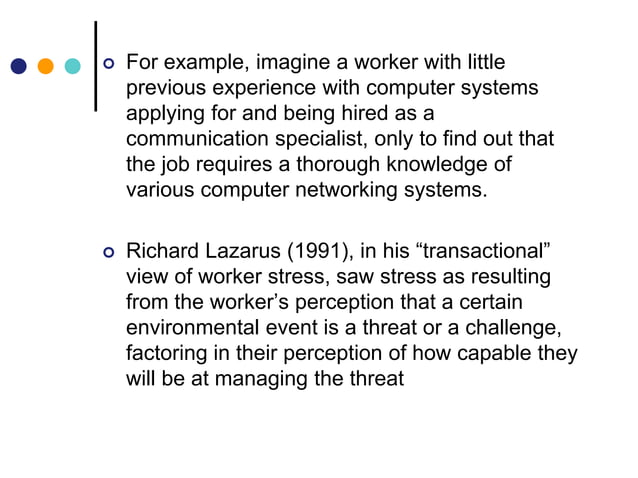 For example, imagine a worker with little previous experience with computer systems applying for and being hired as a communication specialist, only to find out that the job requires a thorough knowledge of various computer networking systems.

Richard Lazarus (1991), in his “transactional” view of worker stress, saw stress as resulting from the worker’s perception that a certain environmental event is a threat or a challenge, factoring in their perception of how capable they will be at managing the threat